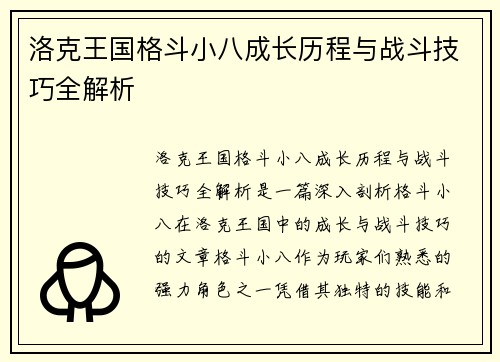 洛克王国格斗小八成长历程与战斗技巧全解析

洛克王国格斗小八成长历程与战斗技巧全解析是一篇深入剖析格斗小八在洛克王国中的成长与战斗技巧的文章格斗小八作为玩家们熟悉的强力角色之一凭借其独特的技能和